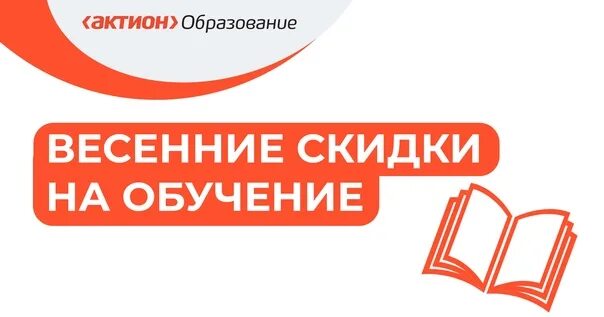 ‹АКТИОН› Образование

ВЕСЕННИЕ СКИДКИ НА ОБУЧЕНИЕ